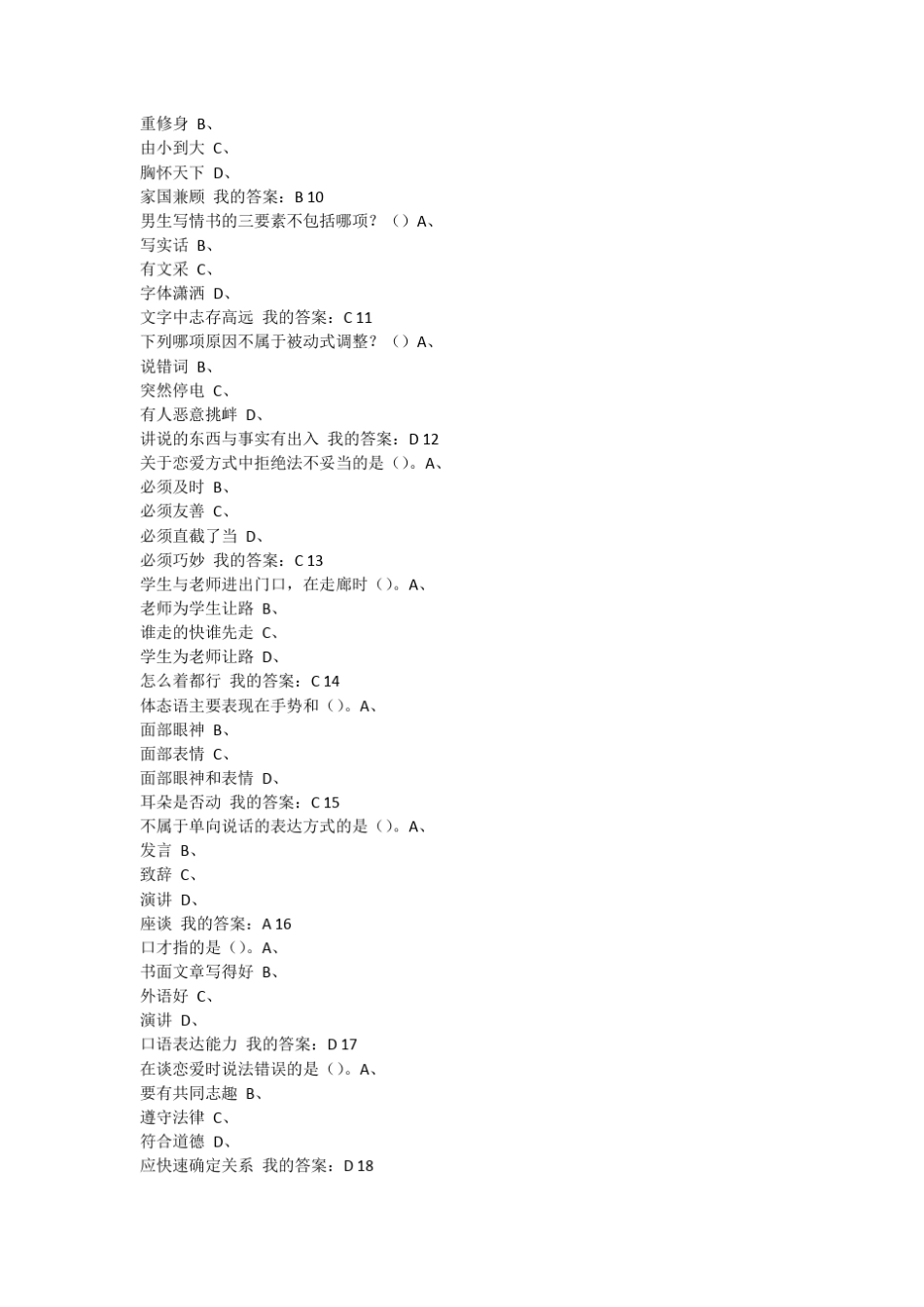 重修身 B、
由小到大 C、
胸怀天下 D、
家国兼顾 我的答案：B 10
男生写情书的三要素不包括哪项？（）A、
写实话 B、
有文采 C、
字体潇洒 D、
文字中志存高远 我的答案：C 11
下列哪项原因不属于被动式调整？（）A、
说错词 B、
突然停电 C、
有人恶意挑衅 D、
讲说的东西与事实有出入 我的答案：D 12
关于恋爱方式中拒绝法不妥当的是（）。A、
必须及时 B、
必须友善 C、
必须直截了当 D、
必须巧妙 我的答案：C 13
学生与老师进出门口，在走廊时（）。A、
老师为学生让路 B、
谁走的快谁先走 C、
学生为老师让路 D、
怎么着都行 我的答案：C 14
体态语主要表现在手势和（）。A、
面部眼神 B、
面部表情 C、
面部眼神和表情 D、
耳朵是否动 我的答案：C 15
不属于单向说话的表达方式的是（）。A、
发言 B、
致辞 C、
演讲 D、
座谈 我的答案：A 16
口才指的是（）。A、
书面文章写得好 B、
外语好 C、
演讲 D、
口语表达能力 我的答案：D 17
在谈恋爱时说法错误的是（）。A、
要有共同志趣 B、
遵守法律 C、
符合道德 D、
应快速确定关系 我的答案：D 18